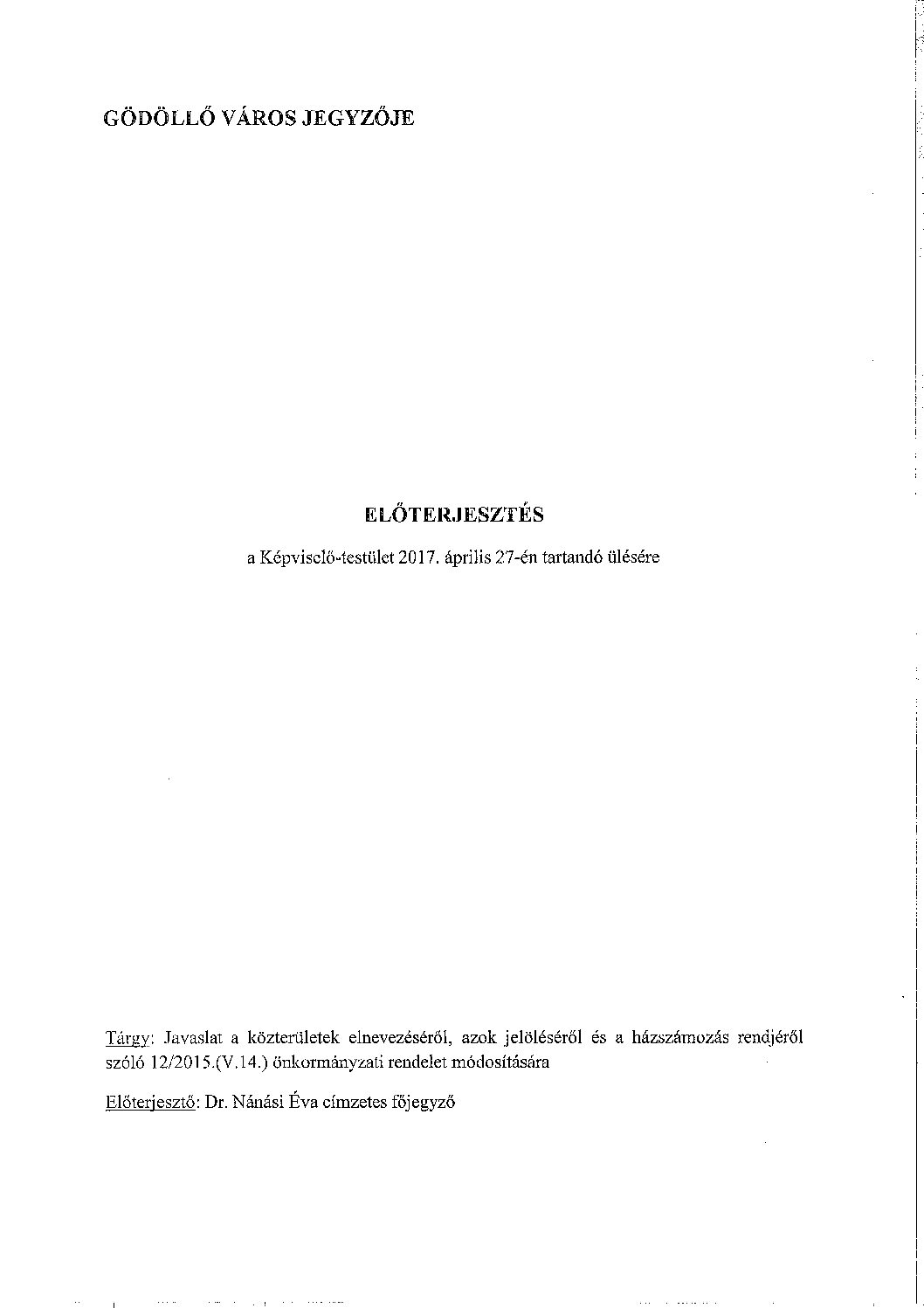 GÖDÖLLŐ VÁROS JEGYZŐJE

ELŐTERJESZTÉS

a Képviselő-testület 2017. április 27-én tartandó ülésére

Tárgy: Javaslat a közterületek elnevezéséről, azok jelöléséről és a házszámozás rendjéről szóló 12/2015.(V.14.) önkormányzati rendelet módosítására

Előterjesztő: Dr. Nánási Éva címzetes főjegyző